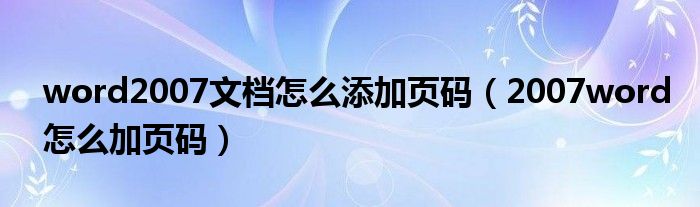 word2007文档怎么添加页码（2007word怎么加页码）